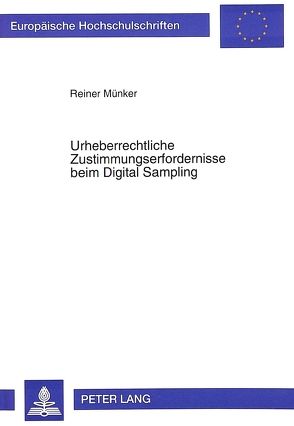 Europäische Hochschulschriften

Reiner Münker

Urheberrechtliche Zustimmungserfordernisse beim Digital Sampling

PETER LANG